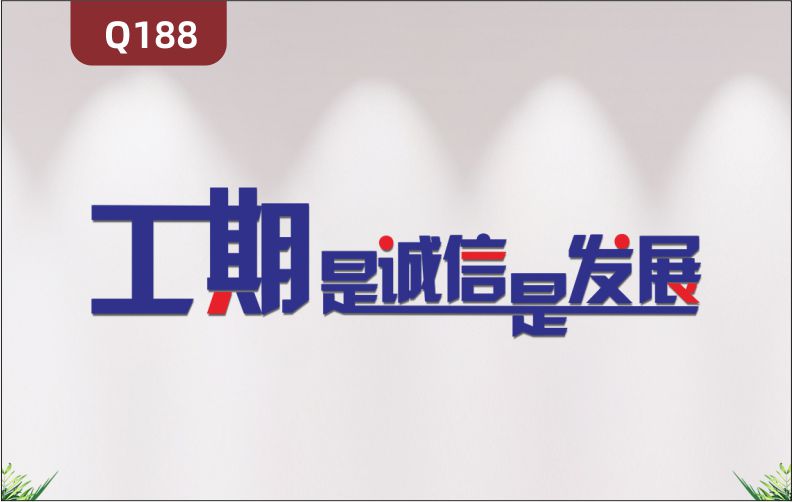 Q188

工期是诚信是发展